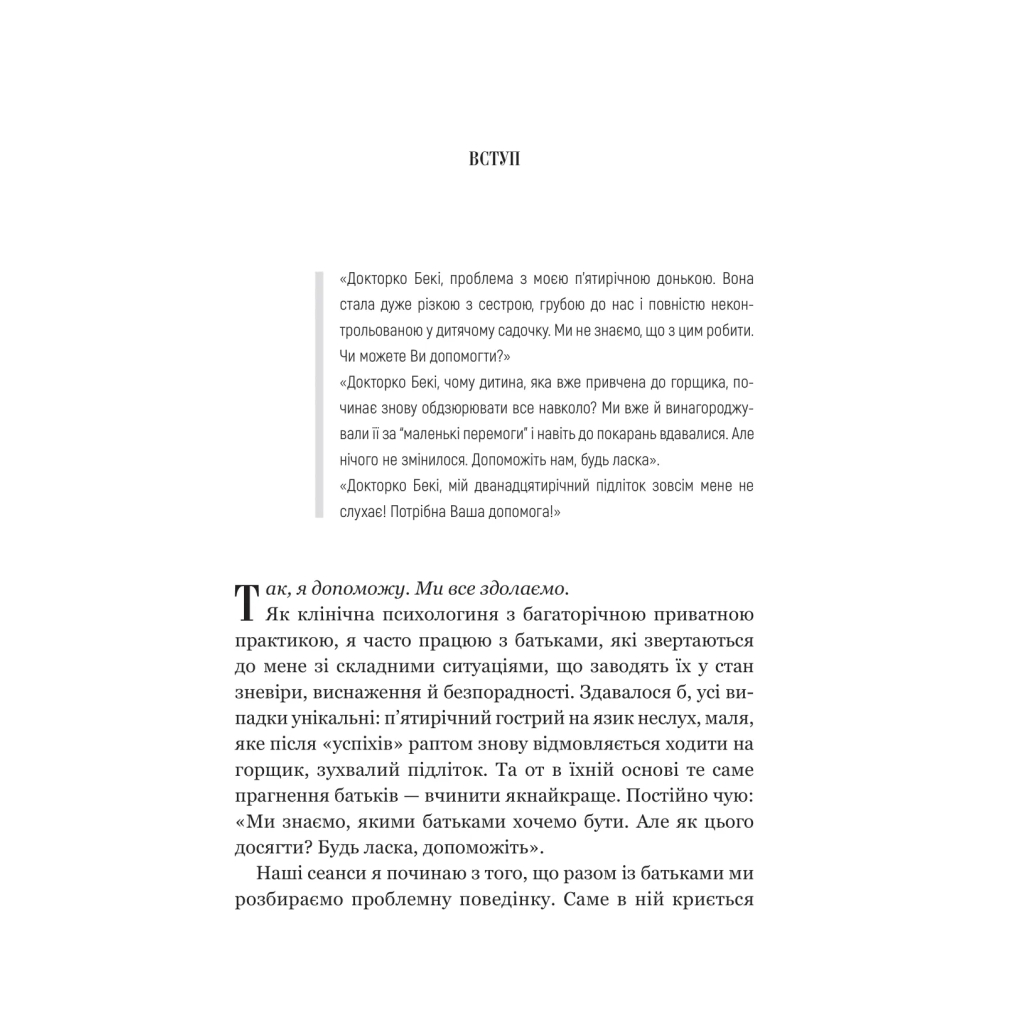 ВСТУП

«Докторко Бекі, проблема з моєю п'ятирічною донькою. Вона стала дуже різкою з сестрою, грубою до нас і повністю неконтрольованою у дитячому садочку. Ми не знаємо, що з цим робити. Чи можете Ви допомогти?»
«Докторко Бекі, чому дитина, яка вже привчена до горщика, починає знову обдзюрювати все навколо? Ми вже й винагороджували її за "маленькі перемоги" і навіть до покарань вдавалися. Але нічого не змінилося. Допоможіть нам, будь ласка».
«Докторко Бекі, мій дванадцятирічний підліток зовсім мене не слухає! Потрібна Ваша допомога!»

Так, я допоможу. Ми все здолаємо.
Як клінічна психологиня з багаторічною приватною практикою, я часто працюю з батьками, які звертаються до мене зі складними ситуаціями, що заводять їх у стан зневіри, виснаження й безпорадності. Здавалося б, усі випадки унікальні: п'ятирічний гострий на язик неслух, маля, яке після «успіхів» раптом знову відмовляється ходити на горщик, зухвалий підліток. Та от в їхній основі те саме прагнення батьків — вчинити якнайкраще. Постійно чую: «Ми знаємо, якими батьками хочемо бути. Але як цього досягти? Будь ласка, допоможіть».

Наші сеанси я починаю з того, що разом із батьками ми розбираємо проблемну поведінку. Саме в ній криється